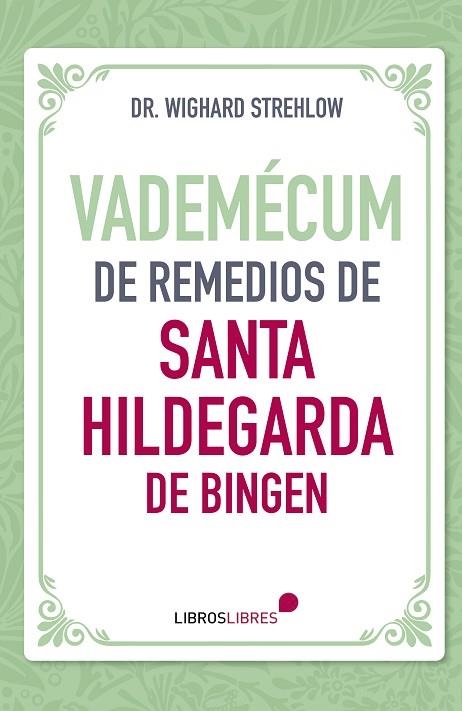 DR. WIGHARD STREHLOW

VADEMÉCUM
DE REMEDIOS DE
SANTA
HILDEGARDA
DE BINGEN

LIBROSLIBRES